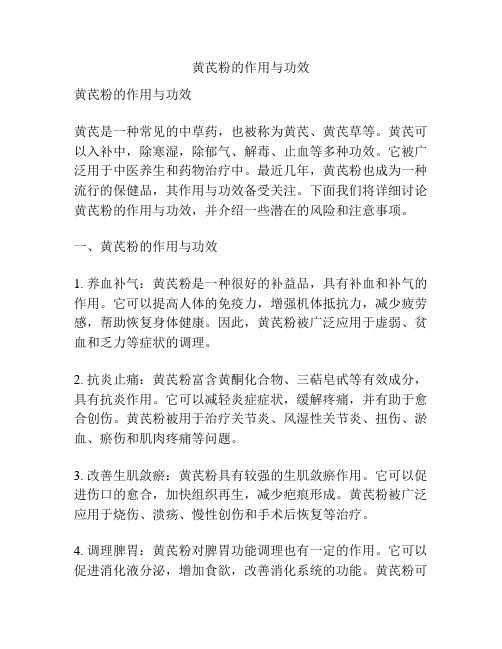 黄芪粉的作用与功效

黄芪粉的作用与功效

黄芪是一种常见的中草药，也被称为黄芪、黄芪草等。黄芪可以入补中，除寒湿，除郁气、解毒、止血等多种功效。它被广泛用于中医养生和药物治疗中。最近几年，黄芪粉也成为一种流行的保健品，其作用与功效备受关注。下面我们将详细讨论黄芪粉的作用与功效，并介绍一些潜在的风险和注意事项。

一、黄芪粉的作用与功效

1. 养血补气：黄芪粉是一种很好的补益品，具有补血和补气的作用。它可以提高人体的免疫力，增强机体抵抗力，减少疲劳感，帮助恢复身体健康。因此，黄芪粉被广泛应用于虚弱、贫血和乏力等症状的调理。

2. 抗炎止痛：黄芪粉富含黄酮化合物、三萜皂甙等有效成分，具有抗炎作用。它可以减轻炎症症状，缓解疼痛，并有助于愈合创伤。黄芪粉被用于治疗关节炎、风湿性关节炎、扭伤、淤血、瘀伤和肌肉疼痛等问题。

3. 改善生肌敛瘀：黄芪粉具有较强的生肌敛瘀作用。它可以促进伤口的愈合，加快组织再生，减少疤痕形成。黄芪粉被广泛应用于烧伤、溃疡、慢性创伤和手术后恢复等治疗。

4. 调理脾胃：黄芪粉对脾胃功能调理也有一定的作用。它可以促进消化液分泌，增加食欲，改善消化系统的功能。黄芪粉可